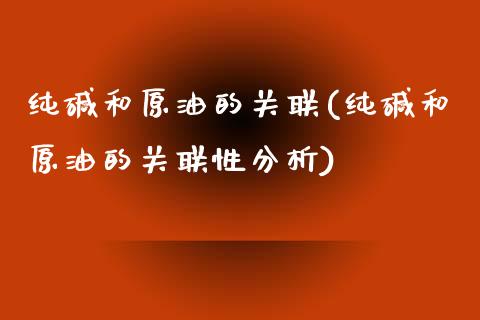 纯碱和原油的关联(纯碱和原油的关联性分析)